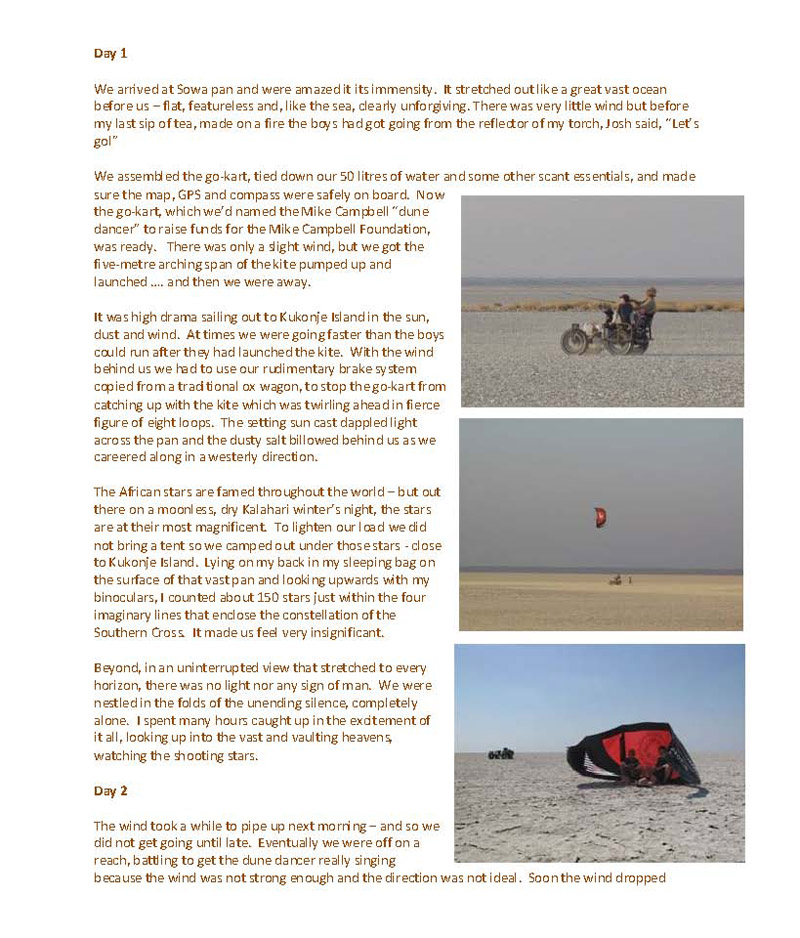 Day 1

We arrived at Sowa pan and were amazed it its immensity. It stretched out like a great vast ocean before us – flat, featureless and, like the sea, clearly unforgiving. There was very little wind but before my last sip of tea, made on a fire the boys had got going from the reflector of my torch, Josh said, "Let's go!"

We assembled the go-kart, tied down our 50 litres of water and some other scant essentials, and made sure the map, GPS and compass were safely on board. Now the go-kart, which we'd named the Mike Campbell "dune dancer" to raise funds for the Mike Campbell Foundation, was ready. There was only a slight wind, but we got the five-metre arching span of the kite pumped up and launched .... and then we were away.

It was high drama sailing out to Kukonje Island in the sun, dust and wind. At times we were going faster than the boys could run after they had launched the kite. With the wind behind us we had to use our rudimentary brake system copied from a traditional ox wagon, to stop the go-kart from catching up with the kite which was twirling ahead in fierce figure of eight loops. The setting sun cast dappled light across the pan and the dusty salt billowed behind us as we careered along in a westerly direction.

The African stars are famed throughout the world – but out there on a moonless, dry Kalahari winter's night, the stars are at their most magnificent. To lighten our load we did not bring a tent so we camped out under those stars - close to Kukonje Island. Lying on my back in my sleeping bag on the surface of that vast pan and looking upwards with my binoculars, I counted about 150 stars just within the four imaginary lines that enclose the constellation of the Southern Cross. It made us feel very insignificant.

Beyond, in an uninterrupted view that stretched to every horizon, there was no light nor any sign of man. We were nestled in the folds of the unending silence, completely alone. I spent many hours caught up in the excitement of it all, looking up into the vast and vaulting heavens, watching the shooting stars.

Day 2

The wind took a while to pipe up next morning – and so we did not get going until late. Eventually we were off on a reach, battling to get the dune dancer really singing because the wind was not strong enough and the direction was not ideal. Soon the wind dropped